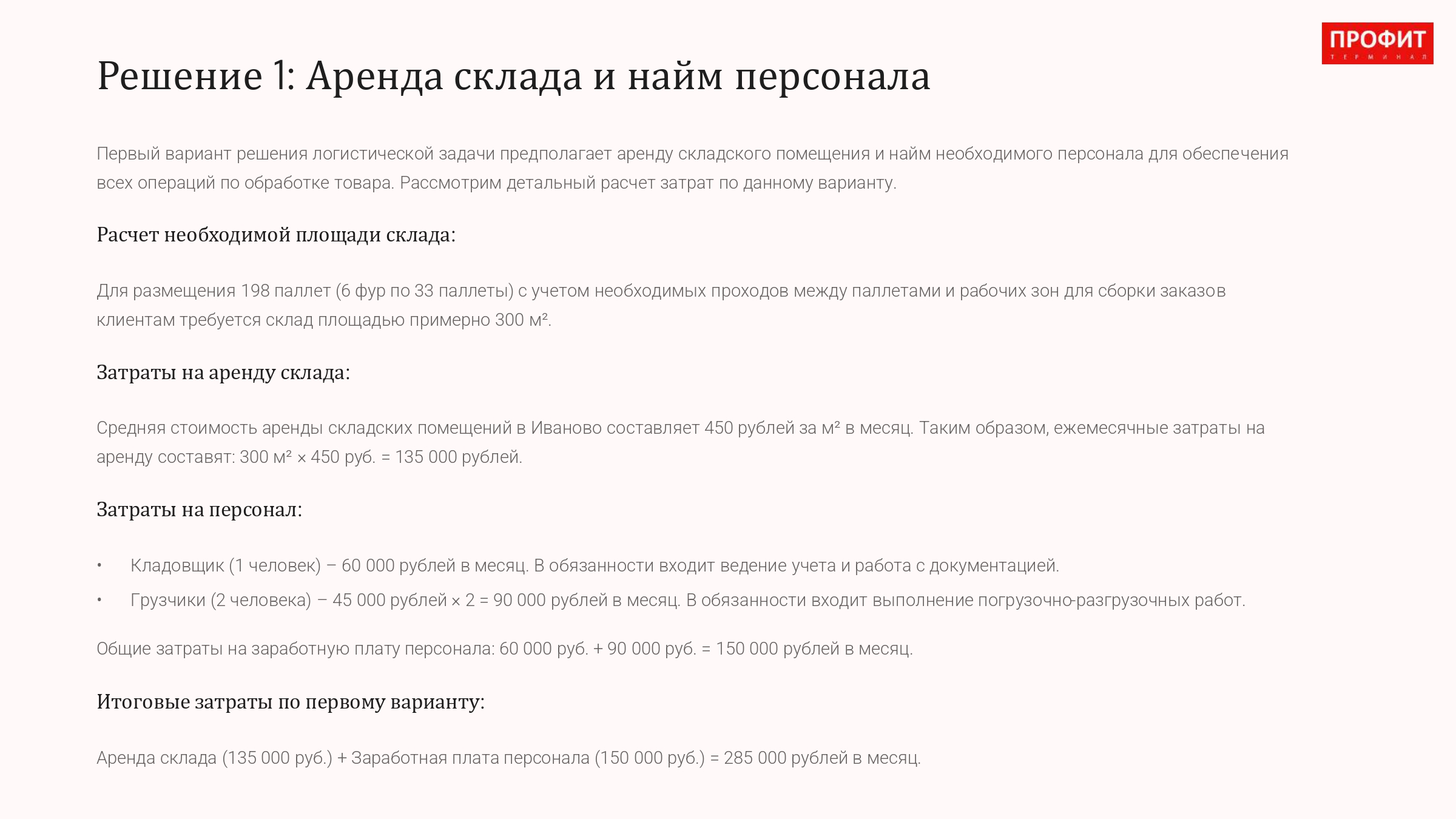 ПРОФИТ
ТЕРМИНАЛ

Решение 1: Аренда склада и найм персонала

Первый вариант решения логистической задачи предполагает аренду складского помещения и найм необходимого персонала для обеспечения всех операций по обработке товара. Рассмотрим детальный расчет затрат по данному варианту.

Расчет необходимой площади склада:

Для размещения 198 паллет (6 фур по 33 паллеты) с учетом необходимых проходов между паллетами и рабочих зон для сборки заказов клиентам требуется склад площадью примерно 300 м².

Затраты на аренду склада:

Средняя стоимость аренды складских помещений в Иваново составляет 450 рублей за м² в месяц. Таким образом, ежемесячные затраты на аренду составят: 300 м² × 450 руб. = 135 000 рублей.

Затраты на персонал:

• Кладовщик (1 человек) – 60 000 рублей в месяц. В обязанности входит ведение учета и работа с документацией.
• Грузчики (2 человека) – 45 000 рублей × 2 = 90 000 рублей в месяц. В обязанности входит выполнение погрузочно-разгрузочных работ.

Общие затраты на заработную плату персонала: 60 000 руб. + 90 000 руб. = 150 000 рублей в месяц.

Итоговые затраты по первому варианту:

Аренда склада (135 000 руб.) + Заработная плата персонала (150 000 руб.) = 285 000 рублей в месяц.